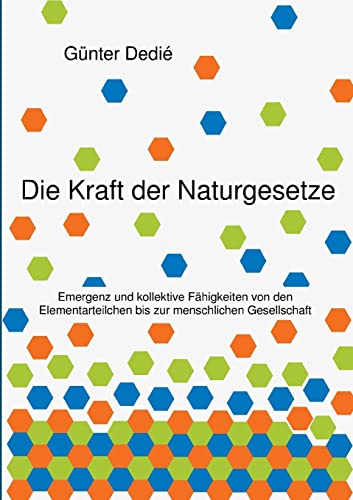 Günter Dedié

Die Kraft der Naturgesetze

Emergenz und kollektive Fähigkeiten von den Elementarteilchen bis zur menschlichen Gesellschaft